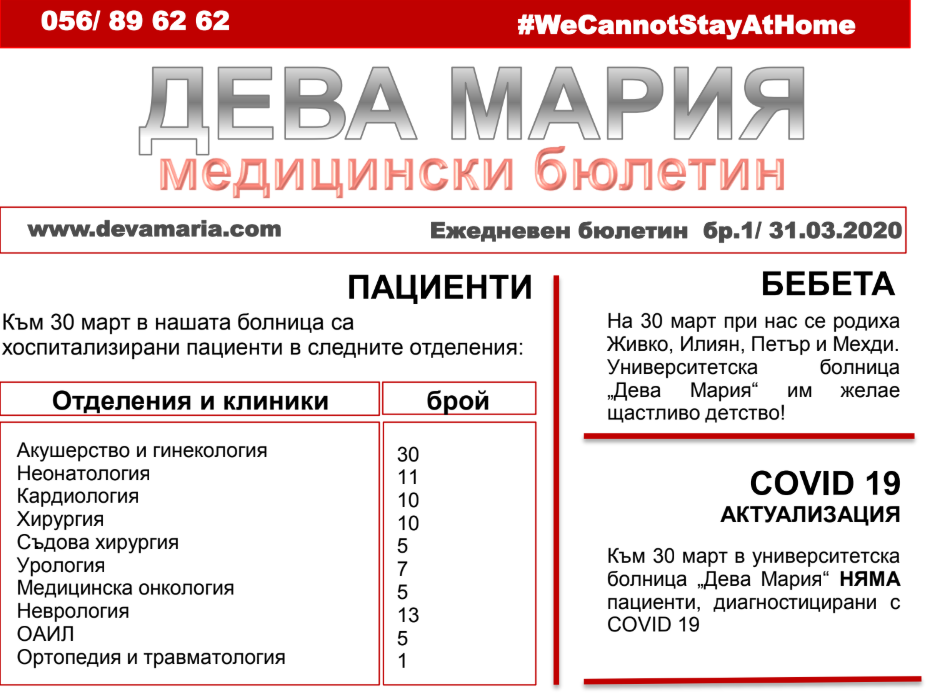 056/ 89 62 62

#WeCannotStayAtHome

ДЕВА МАРИЯ

медицински бюлетин

www.devamaria.com

Ежедневен бюлетин бр.1/ 31.03.2020

ПАЦИЕНТИ

Към 30 март в нашата болница са хоспитализирани пациенти в следните отделения:

| Отделения и клиники | брой |
|---|---|
| Акушерство и гинекология | 30 |
| Неонатология | 11 |
| Кардиология | 10 |
| Хирургия | 10 |
| Съдова хирургия | 5 |
| Урология | 7 |
| Медицинска онкология | 5 |
| Неврология | 13 |
| ОАИЛ | 5 |
| Ортопедия и травматология | 1 |

БЕБЕТА

На 30 март при нас се родиха Живко, Илиян, Петър и Мехди. Университетска болница „Дева Мария“ им желае щастливо детство!

COVID 19
АКТУАЛИЗАЦИЯ

Към 30 март в университетска болница „Дева Мария“ НЯМА пациенти, диагностицирани с COVID 19